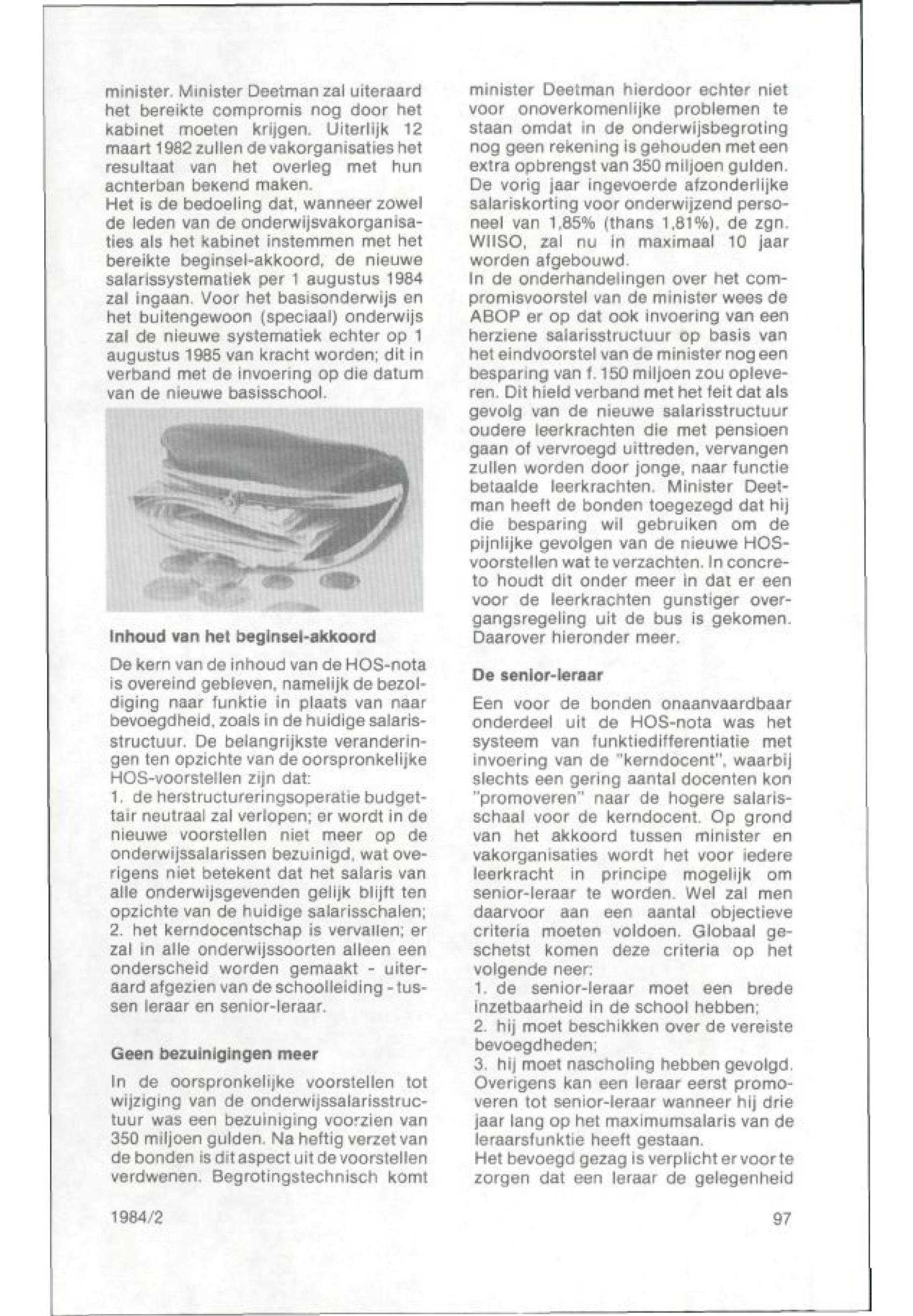 minister. Minister Deetman zal uiteraard het bereikte compromis nog door het kabinet moeten krijgen. Uiterlijk 12 maart 1982 zullen de vakorganisaties het resultaat van het overleg met hun achterban bekend maken.
Het is de bedoeling dat, wanneer zowel de leden van de onderwijsvakorganisaties als het kabinet instemmen met het bereikte beginsel-akkoord, de nieuwe salarissystematiek per 1 augustus 1984 zal ingaan. Voor het basisonderwijs en het buitengewoon (speciaal) onderwijs zal de nieuwe systematiek echter op 1 augustus 1985 van kracht worden; dit in verband met de invoering op die datum van de nieuwe basisschool.

Inhoud van het beginsel-akkoord

De kern van de inhoud van de HOS-nota is overeind gebleven, namelijk de bezoldiging naar funktie in plaats van naar bevoegdheid, zoals in de huidige salarisstructuur. De belangrijkste veranderingen ten opzichte van de oorspronkelijke HOS-voorstellen zijn dat:
1. de herstructureringsoperatie budgettair neutraal zal verlopen; er wordt in de nieuwe voorstellen niet meer op de onderwijssalarissen bezuinigd, wat overigens niet betekent dat het salaris van alle onderwijsgevenden gelijk blijft ten opzichte van de huidige salarisschalen;
2. het kerndocentschap is vervallen; er zal in alle onderwijssoorten alleen een onderscheid worden gemaakt - uiteraard afgezien van de schoolleiding - tussen leraar en senior-leraar.

Geen bezuinigingen meer

In de oorspronkelijke voorstellen tot wijziging van de onderwijssalarisstructuur was een bezuiniging voorzien van 350 miljoen gulden. Na heftig verzet van de bonden is dit aspect uit de voorstellen verdwenen. Begrotingstechnisch komt minister Deetman hierdoor echter niet voor onoverkomenlijke problemen te staan omdat in de onderwijsbegroting nog geen rekening is gehouden met een extra opbrengst van 350 miljoen gulden.
De vorig jaar ingevoerde afzonderlijke salariskorting voor onderwijzend personeel van 1,85% (thans 1,81%), de zgn. WIISO, zal nu in maximaal 10 jaar worden afgebouwd.
In de onderhandelingen over het compromisvoorstel van de minister wees de ABOP er op dat ook invoering van een herziene salarisstructuur op basis van het eindvoorstel van de minister nog een besparing van f. 150 miljoen zou opleveren. Dit hield verband met het feit dat als gevolg van de nieuwe salarisstructuur oudere leerkrachten die met pensioen gaan of vervroegd uittreden, vervangen zullen worden door jonge, naar functie betaalde leerkrachten. Minister Deetman heeft de bonden toegezegd dat hij die besparing wil gebruiken om de pijnlijke gevolgen van de nieuwe HOS-voorstellen wat te verzachten. In concreto houdt dit onder meer in dat er een voor de leerkrachten gunstiger overgangsregeling uit de bus is gekomen. Daarover hieronder meer.

De senior-leraar

Een voor de bonden onaanvaardbaar onderdeel uit de HOS-nota was het systeem van funktiedifferentiatie met invoering van de "kerndocent", waarbij slechts een gering aantal docenten kon "promoveren" naar de hogere salarisschaal voor de kerndocent. Op grond van het akkoord tussen minister en vakorganisaties wordt het voor iedere leerkracht in principe mogelijk om senior-leraar te worden. Wel zal men daarvoor aan een aantal objectieve criteria moeten voldoen. Globaal geschetst komen deze criteria op het volgende neer:
1. de senior-leraar moet een brede inzetbaarheid in de school hebben;
2. hij moet beschikken over de vereiste bevoegdheden;
3. hij moet nascholing hebben gevolgd.
Overigens kan een leraar eerst promoveren tot senior-leraar wanneer hij drie jaar lang op het maximumsalaris van de leraarsfunktie heeft gestaan.
Het bevoegd gezag is verplicht er voor te zorgen dat een leraar de gelegenheid

1984/2

97